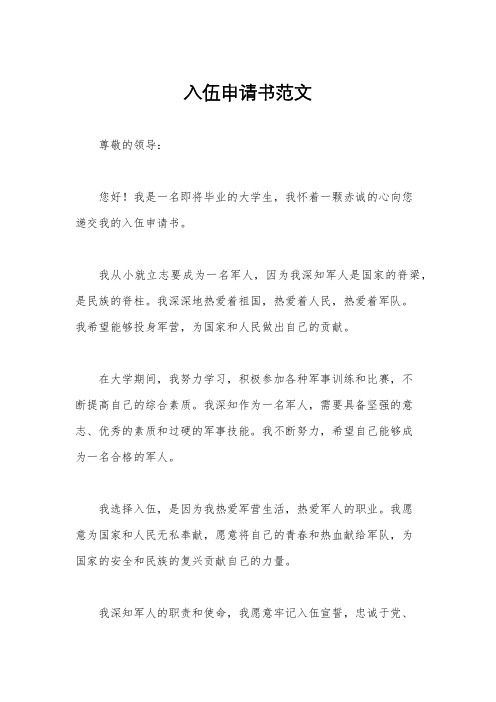 入伍申请书范文

尊敬的领导：

您好！我是一名即将毕业的大学生，我怀着一颗赤诚的心向您递交我的入伍申请书。

我从小就立志要成为一名军人，因为我深知军人是国家的脊梁，是民族的脊柱。我深深地热爱着祖国，热爱着人民，热爱着军队。我希望能够投身军营，为国家和人民做出自己的贡献。

在大学期间，我努力学习，积极参加各种军事训练和比赛，不断提高自己的综合素质。我深知作为一名军人，需要具备坚强的意志、优秀的素质和过硬的军事技能。我不断努力，希望自己能够成为一名合格的军人。

我选择入伍，是因为我热爱军营生活，热爱军人的职业。我愿意为国家和人民无私奉献，愿意将自己的青春和热血献给军队，为国家的安全和民族的复兴贡献自己的力量。

我深知军人的职责和使命，我愿意牢记入伍宣誓，忠诚于党、